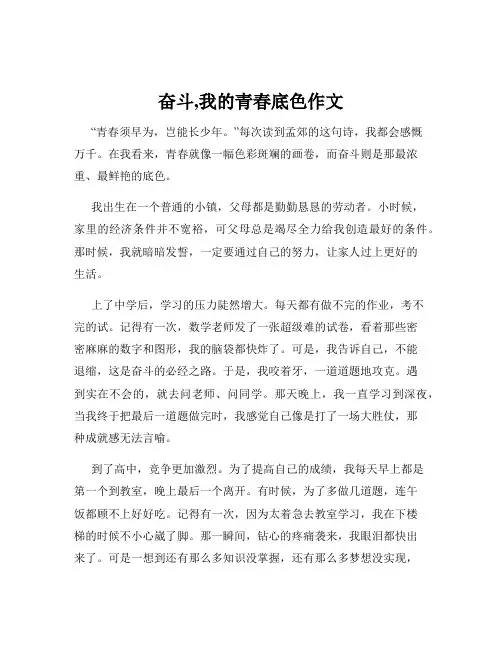 奋斗,我的青春底色作文

“青春须早为，岂能长少年。”每次读到孟郊的这句诗，我都会感慨万千。在我看来，青春就像一幅色彩斑斓的画卷，而奋斗则是那最浓重、最鲜艳的底色。

我出生在一个普通的小镇，父母都是勤勤恳恳的劳动者。小时候，家里的经济条件并不宽裕，可父母总是竭尽全力给我创造最好的条件。那时候，我就暗暗发誓，一定要通过自己的努力，让家人过上更好的生活。

上了中学后，学习的压力陡然增大。每天都有做不完的作业，考不完的试。记得有一次，数学老师发了一张超级难的试卷，看着那些密密麻麻的数字和图形，我的脑袋都快炸了。可是，我告诉自己，不能退缩，这是奋斗的必经之路。于是，我咬着牙，一道道题地攻克。遇到实在不会的，就去问老师、问同学。那天晚上，我一直学习到深夜，当我终于把最后一道题做完时，我感觉自己像是打了一场大胜仗，那种成就感无法言喻。

到了高中，竞争更加激烈。为了提高自己的成绩，我每天早上都是第一个到教室，晚上最后一个离开。有时候，为了多做几道题，连午饭都顾不上好好吃。记得有一次，因为太着急去教室学习，我在下楼梯的时候不小心崴了脚。那一瞬间，钻心的疼痛袭来，我眼泪都快出来了。可是一想到还有那么多知识没掌握，还有那么多梦想没实现，